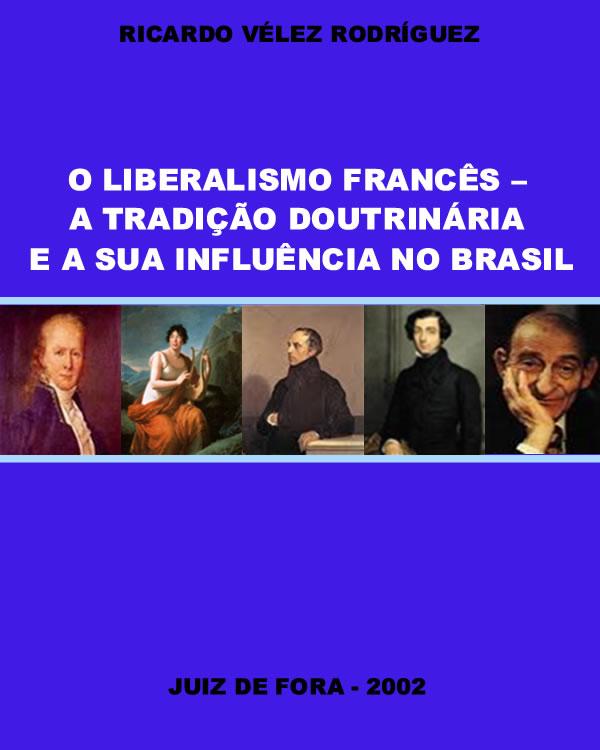 RICARDO VÉLEZ RODRÍGUEZ

O LIBERALISMO FRANCÊS – A TRADIÇÃO DOUTRINÁRIA E A SUA INFLUÊNCIA NO BRASIL

JUIZ DE FORA - 2002